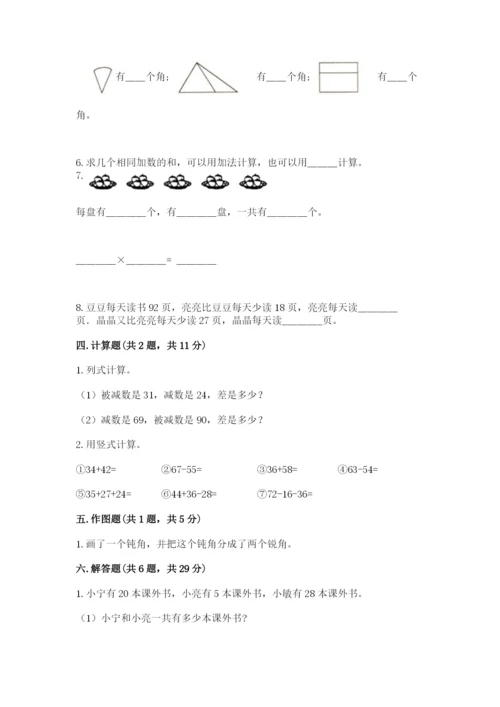 有____个角；　　有____个角；　　有____个角。

6. 求几个相同加数的和，可以用加法计算，也可以用______计算。

7.

每盘有________个，有________盘，一共有________个。

________×________= ________

8. 豆豆每天读书 92 页，亮亮比豆豆每天少读 18 页，亮亮每天读________页。晶晶又比亮亮每天少读 27 页，晶晶每天读________页。

四. 计算题（共 2 题，共 11 分）

1. 列式计算。

（1）被减数是 31，减数是 24，差是多少？

（2）减数是 69，被减数是 90，差是多少？

2. 用竖式计算。

①34+42=　　②67-55=　　③36+58=　　④63-54=

⑤35+27+24=　　⑥44+36-28=　　⑦72-16-36=

五. 作图题（共 1 题，共 5 分）

1. 画了一个钝角，并把这个钝角分成了两个锐角。

六. 解答题（共 6 题，共 29 分）

1. 小宁有 20 本课外书，小亮有 5 本课外书，小敏有 28 本课外书。

（1）小宁和小亮一共有多少本课外书？